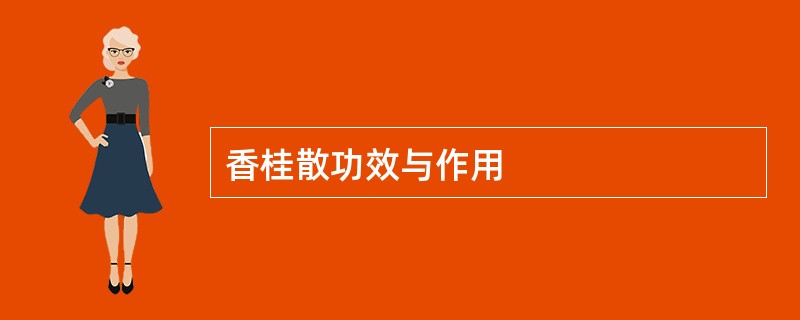 香桂散功效与作用